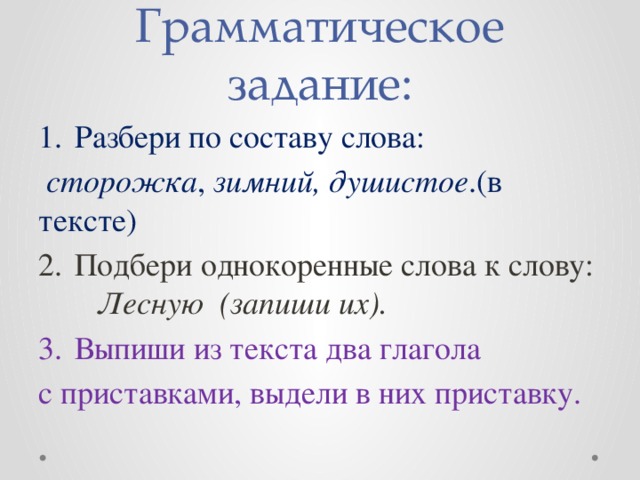 Грамматическое задание:

1. Разбери по составу слова: сторожка, зимний, душистое.(в тексте)

2. Подбери однокоренные слова к слову: Лесную (запиши их).

3. Выпиши из текста два глагола с приставками, выдели в них приставку.